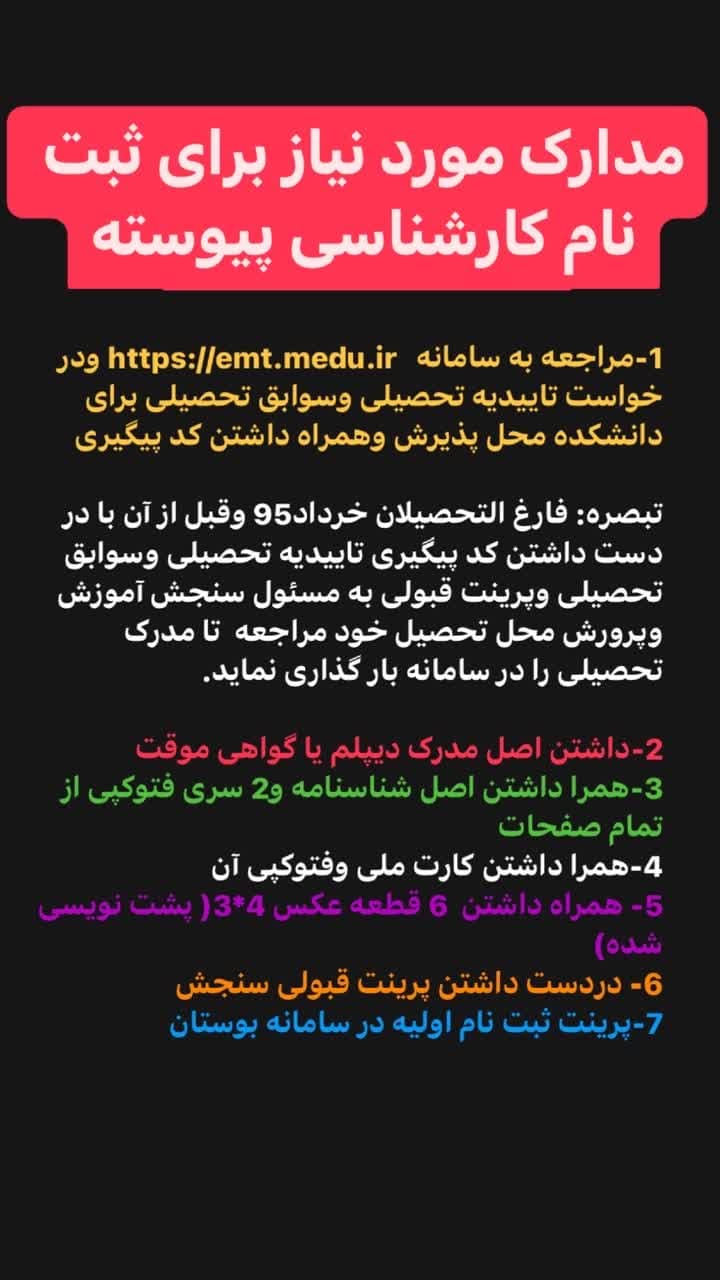 مدارک مورد نیاز برای ثبت نام کارشناسی پیوسته

1-مراجعه به سامانه https://emt.medu.ir ودر خواست تاییدیه تحصیلی وسوابق تحصیلی برای دانشکده محل پذیرش وهمراه داشتن کد پیگیری

تبصره: فارغ التحصیلان خرداد95 وقبل از آن با در دست داشتن کد پیگیری تاییدیه تحصیلی وسوابق تحصیلی وپرینت قبولی به مسئول سنجش آموزش وپرورش محل تحصیل خود مراجعه تا مدرک تحصیلی را در سامانه بار گذاری نماید.

2-داشتن اصل مدرک دیپلم یا گواهی موقت
3-همرا داشتن اصل شناسنامه و2 سری فتوکپی از تمام صفحات
4-همرا داشتن کارت ملی وفتوکپی آن
5- همراه داشتن 6 قطعه عکس 4*3( پشت نویسی شده)
6- دردست داشتن پرینت قبولی سنجش
7-پرینت ثبت نام اولیه در سامانه بوستان